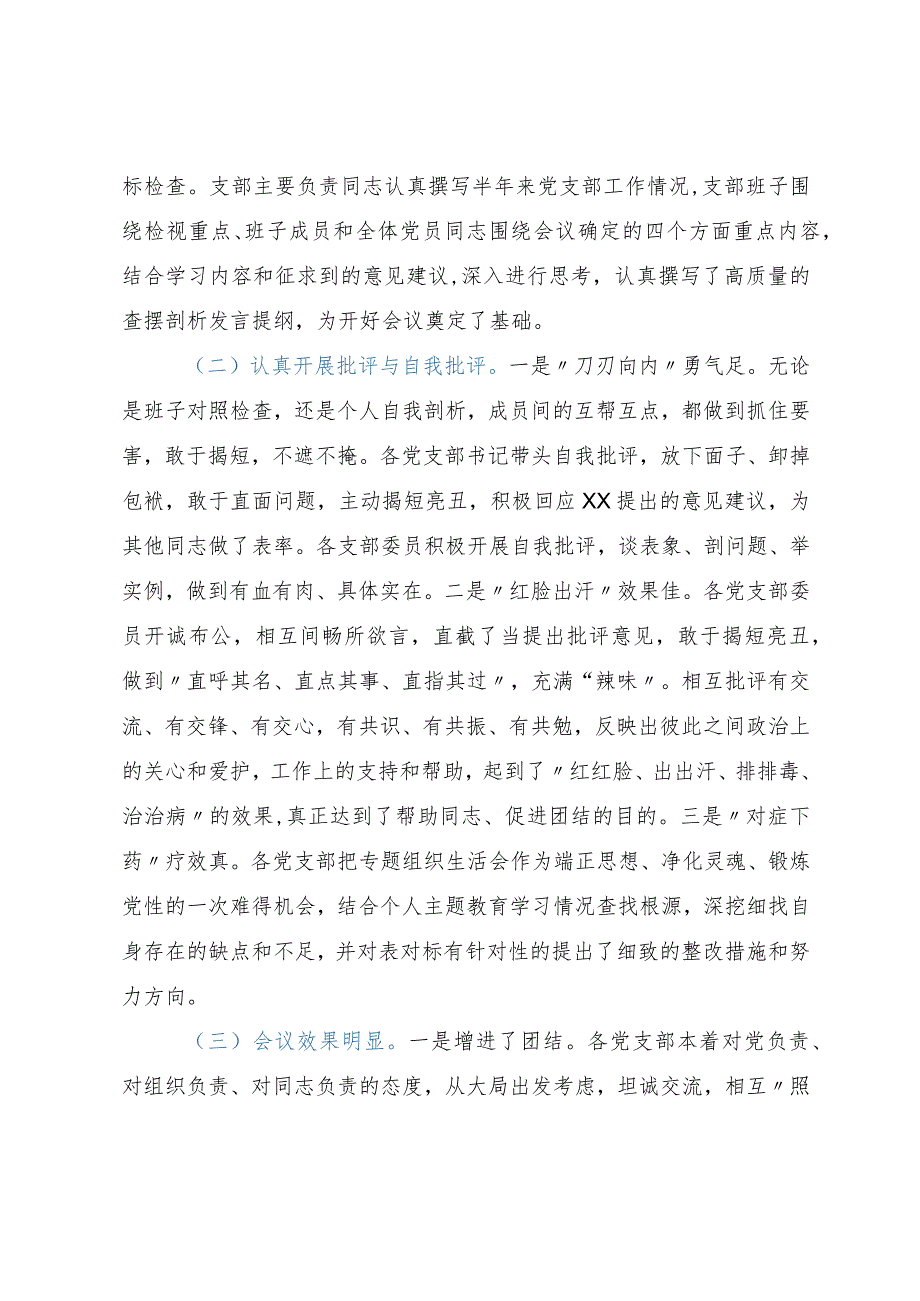 标检查。支部主要负责同志认真撰写半年来党支部工作情况,支部班子围绕检视重点、班子成员和全体党员同志围绕会议确定的四个方面重点内容,结合学习内容和征求到的意见建议,深入进行思考，认真撰写了高质量的查摆剖析发言提纲，为开好会议奠定了基础。

（二）认真开展批评与自我批评。一是〃刀刃向内〃勇气足。无论是班子对照检查，还是个人自我剖析，成员间的互帮互点，都做到抓住要害，敢于揭短，不遮不掩。各党支部书记带头自我批评，放下面子、卸掉包袱，敢于直面问题，主动揭短亮丑，积极回应XX提出的意见建议，为其他同志做了表率。各支部委员积极开展自我批评，谈表象、剖问题、举实例，做到有血有肉、具体实在。二是〃红脸出汗〃效果佳。各党支部委员开诚布公，相互间畅所欲言，直截了当提出批评意见，敢于揭短亮丑，做到〃直呼其名、直点其事、直指其过〃，充满“辣味〃。相互批评有交流、有交锋、有交心，有共识、有共振、有共勉，反映出彼此之间政治上的关心和爱护，工作上的支持和帮助，起到了〃红红脸、出出汗、排排毒、治治病〃的效果,真正达到了帮助同志、促进团结的目的。三是〃对症下药〃疗效真。各党支部把专题组织生活会作为端正思想、净化灵魂、锻炼党性的一次难得机会，结合个人主题教育学习情况查找根源，深挖细找自身存在的缺点和不足，并对表对标有针对性的提出了细致的整改措施和努力方向。

（三）会议效果明显。一是增进了团结。各党支部本着对党负责、对组织负责、对同志负责的态度，从大局出发考虑，坦诚交流，相互〃照